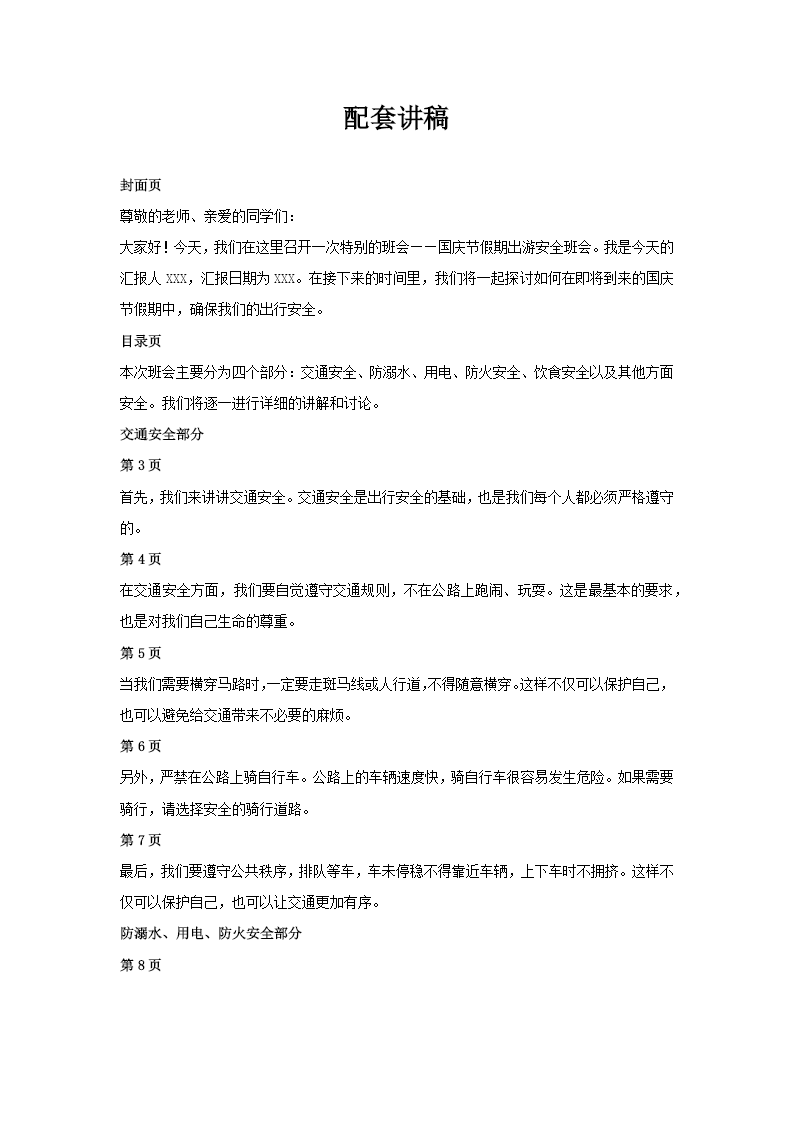 配套讲稿

封面页

尊敬的老师、亲爱的同学们：

大家好！今天，我们在这里召开一次特别的班会——国庆节假期出游安全班会。我是今天的汇报人 XXX，汇报日期为 XXX。在接下来的时间里，我们将一起探讨如何在即将到来的国庆节假期中，确保我们的出行安全。

目录页

本次班会主要分为四个部分：交通安全、防溺水、用电、防火安全、饮食安全以及其他方面安全。我们将逐一进行详细的讲解和讨论。

交通安全部分

第 3 页

首先，我们来讲讲交通安全。交通安全是出行安全的基础，也是我们每个人都必须严格遵守的。

第 4 页

在交通安全方面，我们要自觉遵守交通规则，不在公路上跑闹、玩耍。这是最基本的要求，也是对我们自己生命的尊重。

第 5 页

当我们需要横穿马路时，一定要走斑马线或人行道，不得随意横穿。这样不仅可以保护自己，也可以避免给交通带来不必要的麻烦。

第 6 页

另外，严禁在公路上骑自行车。公路上的车辆速度快，骑自行车很容易发生危险。如果需要骑行，请选择安全的骑行道路。

第 7 页

最后，我们要遵守公共秩序，排队等车，车未停稳不得靠近车辆，上下车时不拥挤。这样不仅可以保护自己，也可以让交通更加有序。

防溺水、用电、防火安全部分

第 8 页